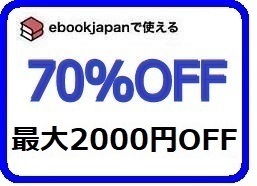 ebookjapanで使える

70%OFF

最大2000円OFF